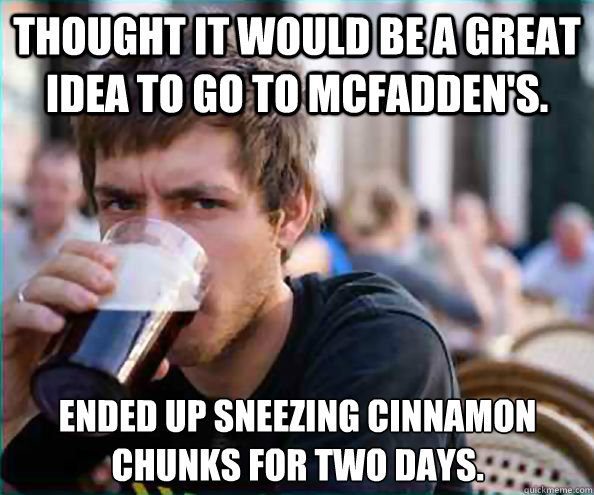 THOUGHT IT WOULD BE A GREAT IDEA TO GO TO MCFADDEN'S.

ENDED UP SNEEZING CINNAMON CHUNKS FOR TWO DAYS.

quickmeme.com